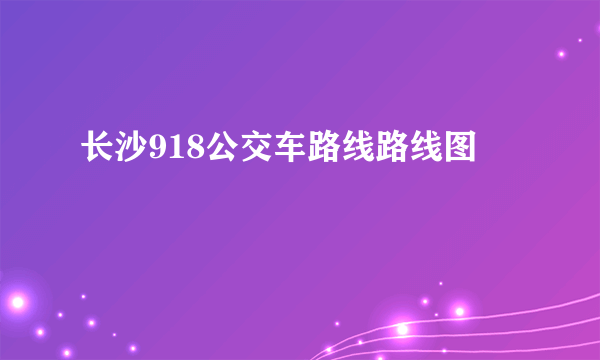 长沙918公交车路线路线图